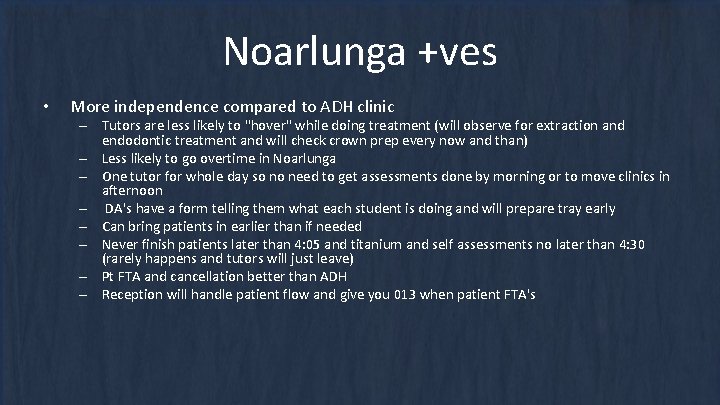 Noarlunga +ves

• More independence compared to ADH clinic
– Tutors are less likely to "hover" while doing treatment (will observe for extraction and endodontic treatment and will check crown prep every now and than)
– Less likely to go overtime in Noarlunga
– One tutor for whole day so no need to get assessments done by morning or to move clinics in afternoon
– DA's have a form telling them what each student is doing and will prepare tray early
– Can bring patients in earlier than if needed
– Never finish patients later than 4:05 and titanium and self assessments no later than 4:30 (rarely happens and tutors will just leave)
– Pt FTA and cancellation better than ADH
– Reception will handle patient flow and give you 013 when patient FTA's